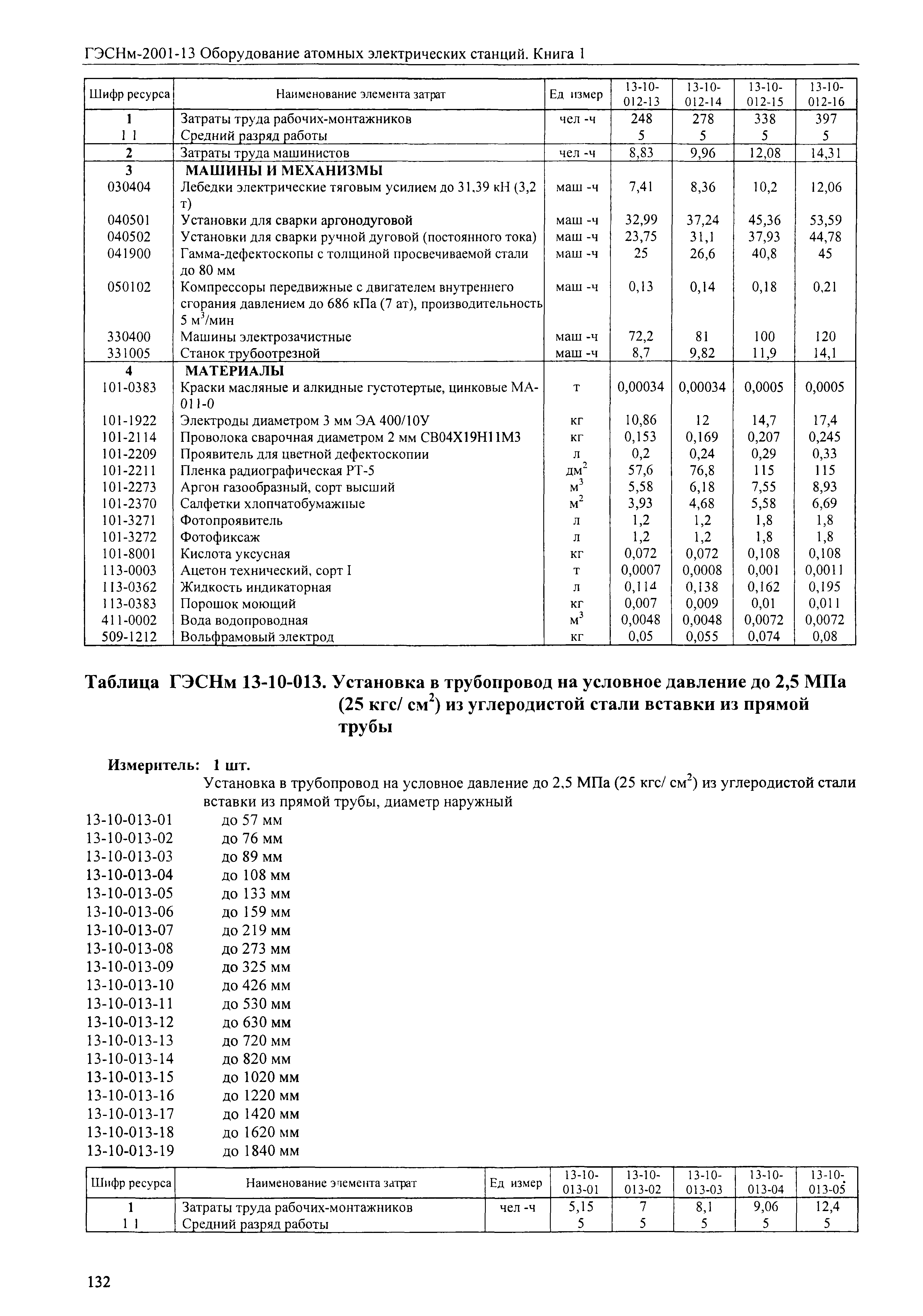 ГЭСНм-2001-13 Оборудование атомных электрических станций. Книга 1

| Шифр ресурса | Наименование элемента затрат | Ед измер | 13-10-012-13 | 13-10-012-14 | 13-10-012-15 | 13-10-012-16 |
|---|---|---|---|---|---|---|
| 1 | Затраты труда рабочих-монтажников | чел -ч | 248 | 278 | 338 | 397 |
| 1 1 | Средний разряд работы | | 5 | 5 | 5 | 5 |
| 2 | Затраты труда машинистов | чел -ч | 8,83 | 9,96 | 12,08 | 14,31 |
| 3 | МАШИНЫ И МЕХАНИЗМЫ | | | | | |
| 030404 | Лебедки электрические тяговым усилием до 31,39 кН (3,2 т) | маш -ч | 7,41 | 8,36 | 10,2 | 12,06 |
| 040501 | Установки для сварки аргонодуговой | маш -ч | 32,99 | 37,24 | 45,36 | 53,59 |
| 040502 | Установки для сварки ручной дуговой (постоянного тока) | маш -ч | 23,75 | 31,1 | 37,93 | 44,78 |
| 041900 | Гамма-дефектоскопы с толщиной просвечиваемой стали до 80 мм | маш -ч | 25 | 26,6 | 40,8 | 45 |
| 050102 | Компрессоры передвижные с двигателем внутреннего сгорания давлением до 686 кПа (7 ат), производительность 5 м$^3$/мин | маш -ч | 0,13 | 0,14 | 0,18 | 0,21 |
| 330400 | Машины электрозачистные | маш -ч | 72,2 | 81 | 100 | 120 |
| 331005 | Станок трубоотрезной | маш -ч | 8,7 | 9,82 | 11,9 | 14,1 |
| 4 | МАТЕРИАЛЫ | | | | | |
| 101-0383 | Краски масляные и алкидные густотертые, цинковые МА-011-0 | т | 0,00034 | 0,00034 | 0,0005 | 0,0005 |
| 101-1922 | Электроды диаметром 3 мм ЭА 400/10У | кг | 10,86 | 12 | 14,7 | 17,4 |
| 101-2114 | Проволока сварочная диаметром 2 мм СВ04Х19Н11М3 | кг | 0,153 | 0,169 | 0,207 | 0,245 |
| 101-2209 | Проявитель для цветной дефектоскопии | л | 0,2 | 0,24 | 0,29 | 0,33 |
| 101-2211 | Пленка радиографическая РТ-5 | дм$^2$ | 57,6 | 76,8 | 115 | 115 |
| 101-2273 | Аргон газообразный, сорт высший | м$^3$ | 5,58 | 6,18 | 7,55 | 8,93 |
| 101-2370 | Салфетки хлопчатобумажные | м$^2$ | 3,93 | 4,68 | 5,58 | 6,69 |
| 101-3271 | Фотопроявитель | л | 1,2 | 1,2 | 1,8 | 1,8 |
| 101-3272 | Фотофиксаж | л | 1,2 | 1,2 | 1,8 | 1,8 |
| 101-8001 | Кислота уксусная | кг | 0,072 | 0,072 | 0,108 | 0,108 |
| 113-0003 | Ацетон технический, сорт I | т | 0,0007 | 0,0008 | 0,001 | 0,0011 |
| 113-0362 | Жидкость индикаторная | л | 0,114 | 0,138 | 0,162 | 0,195 |
| 113-0383 | Порошок моющий | кг | 0,007 | 0,009 | 0,01 | 0,011 |
| 411-0002 | Вода водопроводная | м$^3$ | 0,0048 | 0,0048 | 0,0072 | 0,0072 |
| 509-1212 | Вольфрамовый электрод | кг | 0,05 | 0,055 | 0,074 | 0,08 |

Таблица ГЭСНм 13-10-013. Установка в трубопровод на условное давление до 2,5 МПа (25 кгс/ см$^2$) из углеродистой стали вставки из прямой трубы

Измеритель: 1 шт.
Установка в трубопровод на условное давление до 2,5 МПа (25 кгс/ см$^2$) из углеродистой стали вставки из прямой трубы, диаметр наружный
13-10-013-01 до 57 мм
13-10-013-02 до 76 мм
13-10-013-03 до 89 мм
13-10-013-04 до 108 мм
13-10-013-05 до 133 мм
13-10-013-06 до 159 мм
13-10-013-07 до 219 мм
13-10-013-08 до 273 мм
13-10-013-09 до 325 мм
13-10-013-10 до 426 мм
13-10-013-11 до 530 мм
13-10-013-12 до 630 мм
13-10-013-13 до 720 мм
13-10-013-14 до 820 мм
13-10-013-15 до 1020 мм
13-10-013-16 до 1220 мм
13-10-013-17 до 1420 мм
13-10-013-18 до 1620 мм
13-10-013-19 до 1840 мм

| Шифр ресурса | Наименование элемента затрат | Ед измер | 13-10-013-01 | 13-10-013-02 | 13-10-013-03 | 13-10-013-04 | 13-10-013-05 |
|---|---|---|---|---|---|---|---|
| 1 | Затраты труда рабочих-монтажников | чел -ч | 5,15 | 7 | 8,1 | 9,06 | 12,4 |
| 1 1 | Средний разряд работы | | 5 | 5 | 5 | 5 | 5 |

132